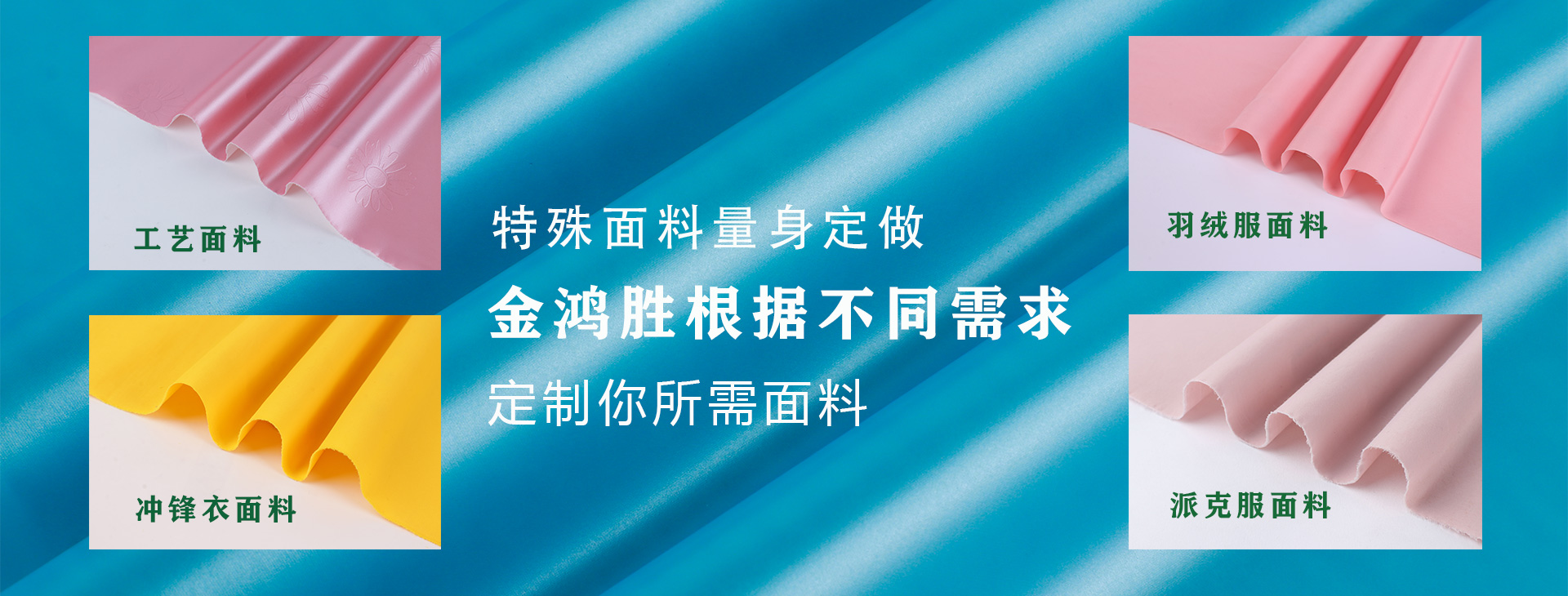 工艺面料

冲锋衣面料

特殊面料量身定做

金鸿胜根据不同需求

定制你所需面料

羽绒服面料

派克服面料